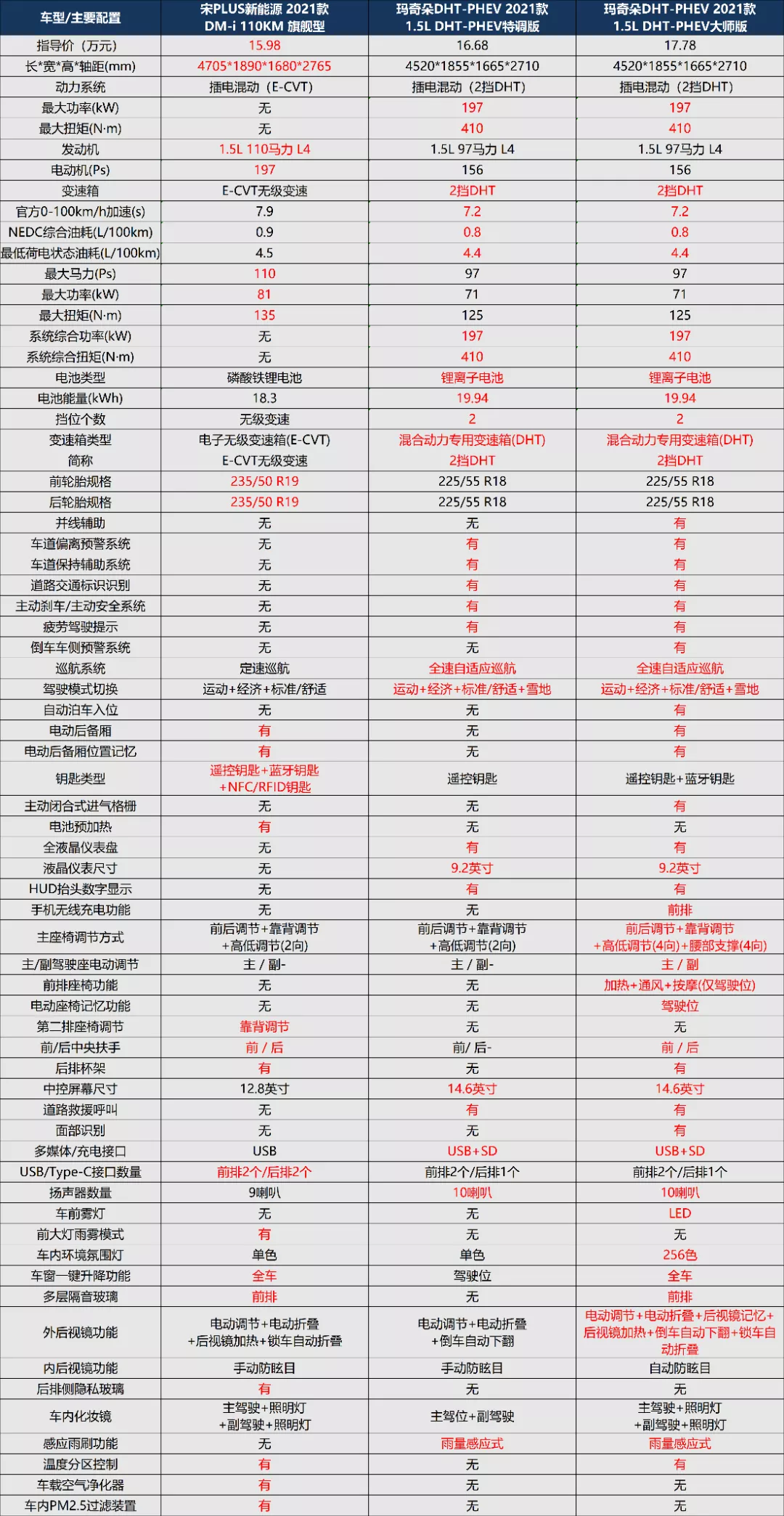 | 车型/主要配置 | 宋PLUS新能源 2021款 DM-i 110KM 旗舰型 | 玛奇朵DHT-PHEV 2021款 1.5L DHT-PHEV特调版 | 玛奇朵DHT-PHEV 2021款 1.5L DHT-PHEV大师版 |
|---|---|---|---|
| 指导价（万元） | 15.98 | 16.68 | 17.78 |
| 长*宽*高*轴距(mm) | 4705*1890*1680*2765 | 4520*1855*1665*2710 | 4520*1855*1665*2710 |
| 动力系统 | 插电混动（E-CVT) | 插电混动（2挡DHT） | 插电混动（2挡DHT） |
| 最大功率(kW) | 无 | 197 | 197 |
| 最大扭矩(N·m) | 无 | 410 | 410 |
| 发动机 | 1.5L 110马力 L4 | 1.5L 97马力 L4 | 1.5L 97马力 L4 |
| 电动机(Ps) | 197 | 156 | 156 |
| 变速箱 | E-CVT无级变速 | 2挡DHT | 2挡DHT |
| 官方0-100km/h加速(s) | 7.9 | 7.2 | 7.2 |
| NEDC综合油耗(L/100km) | 0.9 | 0.8 | 0.8 |
| 最低荷电状态油耗(L/100km) | 4.5 | 4.4 | 4.4 |
| 最大马力(Ps) | 110 | 97 | 97 |
| 最大功率(kW) | 81 | 71 | 71 |
| 最大扭矩(N·m) | 135 | 125 | 125 |
| 系统综合功率(kW) | 无 | 197 | 197 |
| 系统综合扭矩(N·m) | 无 | 410 | 410 |
| 电池类型 | 磷酸铁锂电池 | 锂离子电池 | 锂离子电池 |
| 电池能量(kWh) | 18.3 | 19.94 | 19.94 |
| 挡位个数 | 无级变速 | 2 | 2 |
| 变速箱类型 | 电子无级变速箱(E-CVT) | 混合动力专用变速箱(DHT) | 混合动力专用变速箱(DHT) |
| 简称 | E-CVT无级变速 | 2挡DHT | 2挡DHT |
| 前轮胎规格 | 235/50 R19 | 225/55 R18 | 225/55 R18 |
| 后轮胎规格 | 235/50 R19 | 225/55 R18 | 225/55 R18 |
| 并线辅助 | 无 | 无 | 有 |
| 车道偏离预警系统 | 无 | 有 | 有 |
| 车道保持辅助系统 | 无 | 有 | 有 |
| 道路交通标识识别 | 无 | 有 | 有 |
| 主动刹车/主动安全系统 | 无 | 有 | 有 |
| 疲劳驾驶提示 | 无 | 有 | 有 |
| 倒车车侧预警系统 | 无 | 无 | 有 |
| 巡航系统 | 定速巡航 | 全速自适应巡航 | 全速自适应巡航 |
| 驾驶模式切换 | 运动+经济+标准/舒适 | 运动+经济+标准/舒适+雪地 | 运动+经济+标准/舒适+雪地 |
| 自动泊车入位 | 无 | 无 | 有 |
| 电动后备厢 | 有 | 无 | 有 |
| 电动后备厢位置记忆 | 有 | 无 | 有 |
| 钥匙类型 | 遥控钥匙+蓝牙钥匙+NFC/RFID钥匙 | 遥控钥匙 | 遥控钥匙+蓝牙钥匙 |
| 主动闭合式进气格栅 | 无 | 无 | 有 |
| 电池预加热 | 有 | 无 | 无 |
| 全液晶仪表盘 | 无 | 有 | 有 |
| 液晶仪表尺寸 | 无 | 9.2英寸 | 9.2英寸 |
| HUD抬头数字显示 | 无 | 有 | 有 |
| 手机无线充电功能 | 无 | 无 | 前排 |
| 主座椅调节方式 | 前后调节+靠背调节+高低调节(2向) | 前后调节+靠背调节+高低调节(2向) | 前后调节+靠背调节+高低调节(4向)+腰部支撑(4向) |
| 主/副驾驶座电动调节 | 主 / 副- | 主 / 副- | 主 / 副 |
| 前排座椅功能 | 无 | 无 | 加热+通风+按摩(仅驾驶位) |
| 电动座椅记忆功能 | 无 | 无 | 驾驶位 |
| 第二排座椅调节 | 靠背调节 | 无 | 无 |
| 前/后中央扶手 | 前 / 后 | 前/ 后- | 前 / 后 |
| 后排杯架 | 有 | 无 | 有 |
| 中控屏幕尺寸 | 12.8英寸 | 14.6英寸 | 14.6英寸 |
| 道路救援呼叫 | 无 | 有 | 有 |
| 面部识别 | 无 | 无 | 有 |
| 多媒体/充电接口 | USB | USB+SD | USB+SD |
| USB/Type-C接口数量 | 前排2个/后排2个 | 前排2个/后排1个 | 前排2个/后排1个 |
| 扬声器数量 | 9喇叭 | 10喇叭 | 10喇叭 |
| 车前雾灯 | 无 | 无 | LED |
| 前大灯雨雾模式 | 有 | 无 | 无 |
| 车内环境氛围灯 | 单色 | 单色 | 256色 |
| 车窗一键升降功能 | 全车 | 驾驶位 | 全车 |
| 多层隔音玻璃 | 前排 | 无 | 前排 |
| 外后视镜功能 | 电动调节+电动折叠+后视镜加热+锁车自动折叠 | 电动调节+电动折叠+倒车自动下翻 | 电动调节+电动折叠+后视镜记忆+后视镜加热+倒车自动下翻+锁车自动折叠 |
| 内后视镜功能 | 手动防眩目 | 手动防眩目 | 自动防眩目 |
| 后排侧隐私玻璃 | 有 | 无 | 无 |
| 车内化妆镜 | 主驾驶+照明灯+副驾驶+照明灯 | 主驾位+副驾驶 | 主驾驶+照明灯+副驾驶+照明灯 |
| 感应雨刷功能 | 无 | 雨量感应式 | 雨量感应式 |
| 温度分区控制 | 有 | 无 | 有 |
| 车载空气净化器 | 有 | 无 | 无 |
| 车内PM2.5过滤装置 | 有 | 无 | 无 |